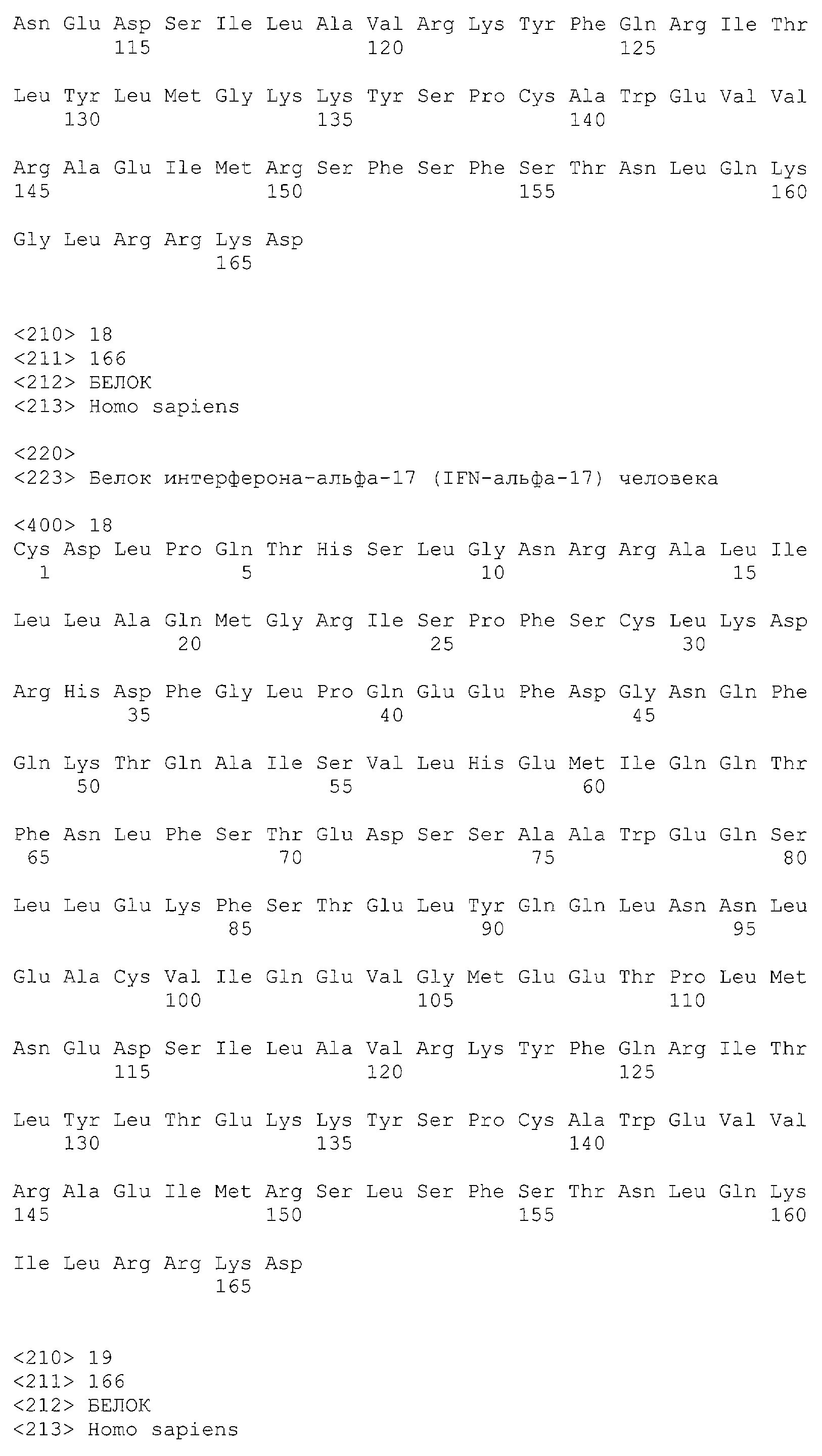 Asn Glu Asp Ser Ile Leu Ala Val Arg Lys Tyr Phe Gln Arg Ile Thr
115 120 125

Leu Tyr Leu Met Gly Lys Lys Tyr Ser Pro Cys Ala Trp Glu Val Val
130 135 140

Arg Ala Glu Ile Met Arg Ser Phe Ser Phe Ser Thr Asn Leu Gln Lys
145 150 155 160

Gly Leu Arg Arg Lys Asp
165

<210> 18
<211> 166
<212> БЕЛОК
<213> Homo sapiens

<220>
<223> Белок интерферона-альфа-17 (IFN-альфа-17) человека

<400> 18
Cys Asp Leu Pro Gln Thr His Ser Leu Gly Asn Arg Arg Ala Leu Ile
1 5 10 15

Leu Leu Ala Gln Met Gly Arg Ile Ser Pro Phe Ser Cys Leu Lys Asp
20 25 30

Arg His Asp Phe Gly Leu Pro Gln Glu Glu Phe Asp Gly Asn Gln Phe
35 40 45

Gln Lys Thr Gln Ala Ile Ser Val Leu His Glu Met Ile Gln Gln Thr
50 55 60

Phe Asn Leu Phe Ser Thr Glu Asp Ser Ser Ala Ala Trp Glu Gln Ser
65 70 75 80

Leu Leu Glu Lys Phe Ser Thr Glu Leu Tyr Gln Gln Leu Asn Asn Leu
85 90 95

Glu Ala Cys Val Ile Gln Glu Val Gly Met Glu Glu Thr Pro Leu Met
100 105 110

Asn Glu Asp Ser Ile Leu Ala Val Arg Lys Tyr Phe Gln Arg Ile Thr
115 120 125

Leu Tyr Leu Thr Glu Lys Lys Tyr Ser Pro Cys Ala Trp Glu Val Val
130 135 140

Arg Ala Glu Ile Met Arg Ser Leu Ser Phe Ser Thr Asn Leu Gln Lys
145 150 155 160

Ile Leu Arg Arg Lys Asp
165

<210> 19
<211> 166
<212> БЕЛОК
<213> Homo sapiens